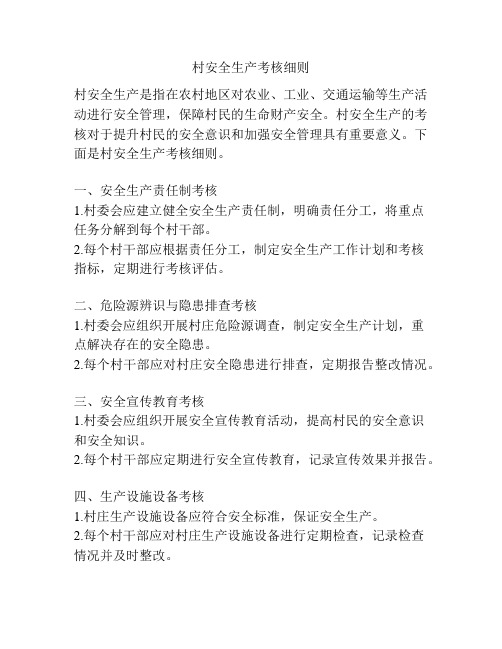 村安全生产考核细则

村安全生产是指在农村地区对农业、工业、交通运输等生产活动进行安全管理，保障村民的生命财产安全。村安全生产的考核对于提升村民的安全意识和加强安全管理具有重要意义。下面是村安全生产考核细则。

一、安全生产责任制考核
1.村委会应建立健全安全生产责任制，明确责任分工，将重点任务分解到每个村干部。
2.每个村干部应根据责任分工，制定安全生产工作计划和考核指标，定期进行考核评估。

二、危险源辨识与隐患排查考核
1.村委会应组织开展村庄危险源调查，制定安全生产计划，重点解决存在的安全隐患。
2.每个村干部应对村庄安全隐患进行排查，定期报告整改情况。

三、安全宣传教育考核
1.村委会应组织开展安全宣传教育活动，提高村民的安全意识和安全知识。
2.每个村干部应定期进行安全宣传教育，记录宣传效果并报告。

四、生产设施设备考核
1.村庄生产设施设备应符合安全标准，保证安全生产。
2.每个村干部应对村庄生产设施设备进行定期检查，记录检查情况并及时整改。